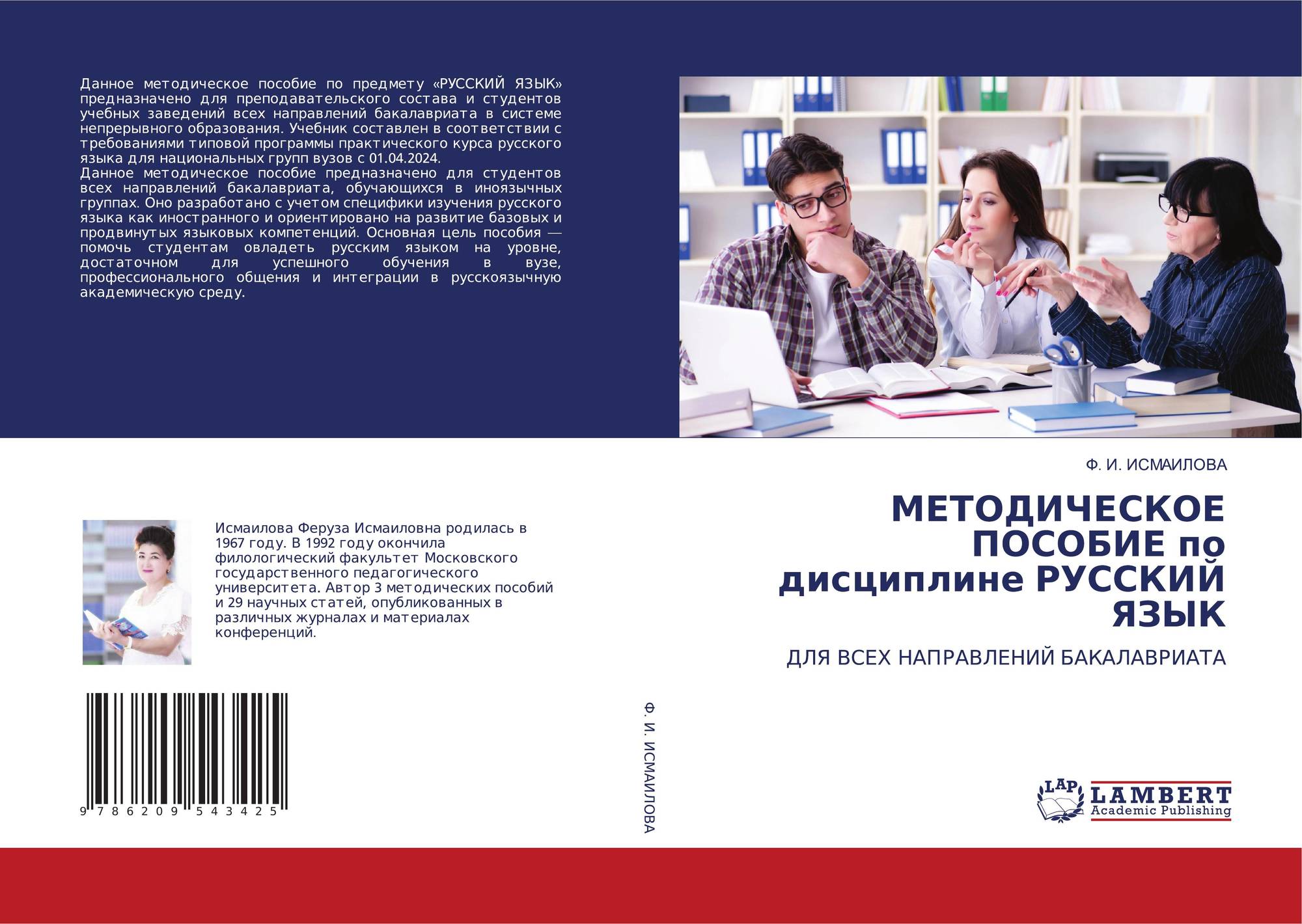 Данное методическое пособие по предмету «РУССКИЙ ЯЗЫК» предназначено для преподавательского состава и студентов учебных заведений всех направлений бакалавриата в системе непрерывного образования. Учебник составлен в соответствии с требованиями типовой программы практического курса русского языка для национальных групп вузов с 01.04.2024.
Данное методическое пособие предназначено для студентов всех направлений бакалавриата, обучающихся в иноязычных группах. Оно разработано с учетом специфики изучения русского языка как иностранного и ориентировано на развитие базовых и продвинутых языковых компетенций. Основная цель пособия — помочь студентам овладеть русским языком на уровне, достаточном для успешного обучения в вузе, профессионального общения и интеграции в русскоязычную академическую среду.

Исмаилова Феруза Исмаиловна родилась в 1967 году. В 1992 году окончила филологический факультет Московского государственного педагогического университета. Автор 3 методических пособий и 29 научных статей, опубликованных в различных журналах и материалах конференций.

9 786209 543425

Ф. И. ИСМАИЛОВА

Ф. И. ИСМАИЛОВА

МЕТОДИЧЕСКОЕ ПОСОБИЕ по дисциплине РУССКИЙ ЯЗЫК

ДЛЯ ВСЕХ НАПРАВЛЕНИЙ БАКАЛАВРИАТА

LAP
LAMBERT
Academic Publishing